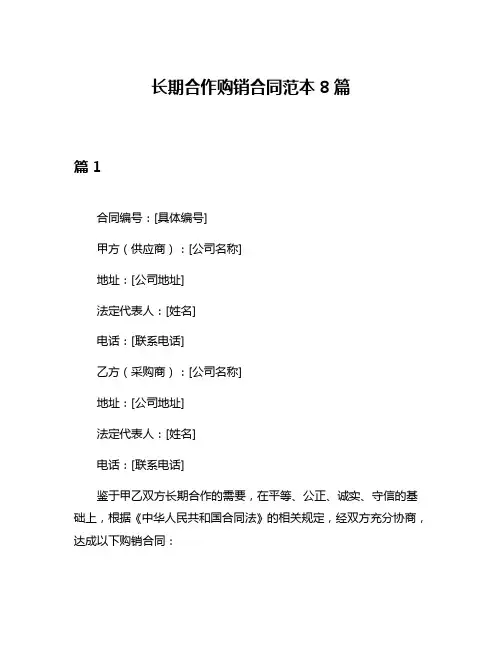 长期合作购销合同范本 8 篇

篇 1

合同编号：[具体编号]

甲方（供应商）：[公司名称]

地址：[公司地址]

法定代表人：[姓名]

电话：[联系电话]

乙方（采购商）：[公司名称]

地址：[公司地址]

法定代表人：[姓名]

电话：[联系电话]

鉴于甲乙双方长期合作的需要，在平等、公正、诚实、守信的基础上，根据《中华人民共和国合同法》的相关规定，经双方充分协商，达成以下购销合同：